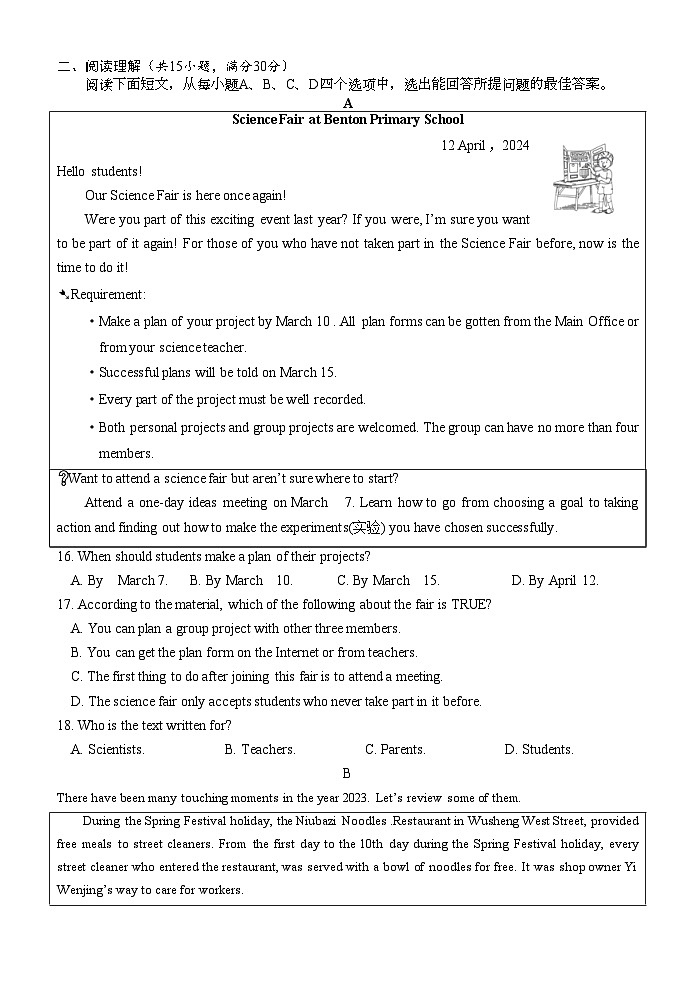 二、阅读理解（共15小题，满分30分）
阅读下面短文，从每小题A、B、C、D四个选项中，选出能回答所提问题的最佳答案。

A

Science Fair at Benton Primary School

12 April，2024

Hello students!

Our Science Fair is here once again!

Were you part of this exciting event last year? If you were, I'm sure you want to be part of it again! For those of you who have not taken part in the Science Fair before, now is the time to do it!

Requirement:

• Make a plan of your project by March 10 . All plan forms can be gotten from the Main Office or from your science teacher.

• Successful plans will be told on March 15.

• Every part of the project must be well recorded.

• Both personal projects and group projects are welcomed. The group can have no more than four members.

Want to attend a science fair but aren't sure where to start?

Attend a one-day ideas meeting on March 7. Learn how to go from choosing a goal to taking action and finding out how to make the experiments(实验) you have chosen successfully.

16. When should students make a plan of their projects?

A. By March 7. B. By March 10. C. By March 15. D. By April 12.

17. According to the material, which of the following about the fair is TRUE?

A. You can plan a group project with other three members.

B. You can get the plan form on the Internet or from teachers.

C. The first thing to do after joining this fair is to attend a meeting.

D. The science fair only accepts students who never take part in it before.

18. Who is the text written for?

A. Scientists. B. Teachers. C. Parents. D. Students.

B

There have been many touching moments in the year 2023. Let's review some of them.

During the Spring Festival holiday, the Niubazi Noodles .Restaurant in Wusheng West Street, provided free meals to street cleaners. From the first day to the 10th day during the Spring Festival holiday, every street cleaner who entered the restaurant, was served with a bowl of noodles for free. It was shop owner Yi Wenjing's way to care for workers.